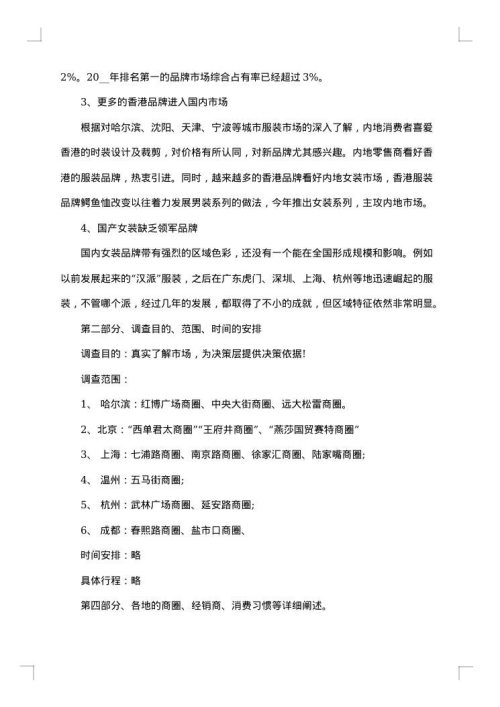 2%。20__年排名第一的品牌市场综合占有率已经超过 3%。

3、更多的香港品牌进入国内市场

根据对哈尔滨、沈阳、天津、宁波等城市服装市场的深入了解，内地消费者喜爱香港的时装设计及裁剪，对价格有所认同，对新品牌尤其感兴趣。内地零售商看好香港的服装品牌，热衷引进。同时，越来越多的香港品牌看好内地女装市场，香港服装品牌鳄鱼恤改变以往着力发展男装系列的做法，今年推出女装系列，主攻内地市场。

4、国产女装缺乏领军品牌

国内女装品牌带有强烈的区域色彩，还没有一个能在全国形成规模和影响。例如以前发展起来的“汉派”服装，之后在广东虎门、深圳、上海、杭州等地迅速崛起的服装，不管哪个派，经过几年的发展，都取得了不小的成就，但区域特征依然非常明显。

第二部分、调查目的、范围、时间的安排

调查目的：真实了解市场，为决策层提供决策依据!

调查范围：

1、 哈尔滨：红博广场商圈、中央大街商圈、远大松雷商圈。

2、北京：“西单君太商圈”“王府井商圈”、“燕莎国贸赛特商圈”

3、 上海：七浦路商圈、南京路商圈、徐家汇商圈、陆家嘴商圈;

4、 温州：五马街商圈;

5、 杭州：武林广场商圈、延安路商圈;

6、 成都：春熙路商圈、盐市口商圈、

时间安排：略

具体行程：略

第四部分、各地的商圈、经销商、消费习惯等详细阐述。